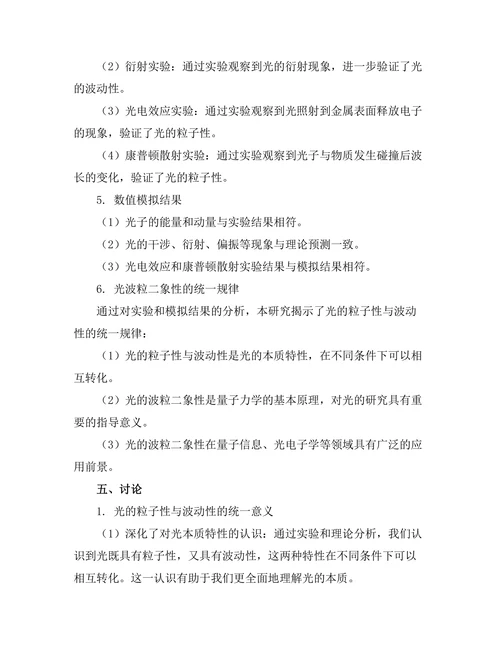 （2）衍射实验：通过实验观察到光的衍射现象，进一步验证了光的波动性。

（3）光电效应实验：通过实验观察到光照射到金属表面释放电子的现象，验证了光的粒子性。

（4）康普顿散射实验：通过实验观察到光子与物质发生碰撞后波长的变化，验证了光的粒子性。

5. 数值模拟结果

（1）光子的能量和动量与实验结果相符。

（2）光的干涉、衍射、偏振等现象与理论预测一致。

（3）光电效应和康普顿散射实验结果与模拟结果相符。

6. 光波粒二象性的统一规律

通过对实验和模拟结果的分析，本研究揭示了光的粒子性与波动性的统一规律：

（1）光的粒子性与波动性是光的本质特性，在不同条件下可以相互转化。

（2）光的波粒二象性是量子力学的基本原理，对光的研究具有重要的指导意义。

（3）光的波粒二象性在量子信息、光电子学等领域具有广泛的应用前景。

五、讨论

1. 光的粒子性与波动性的统一意义

（1）深化了对光本质特性的认识：通过实验和理论分析，我们认识到光既具有粒子性，又具有波动性，这两种特性在不同条件下可以相互转化。这一认识有助于我们更全面地理解光的本质。